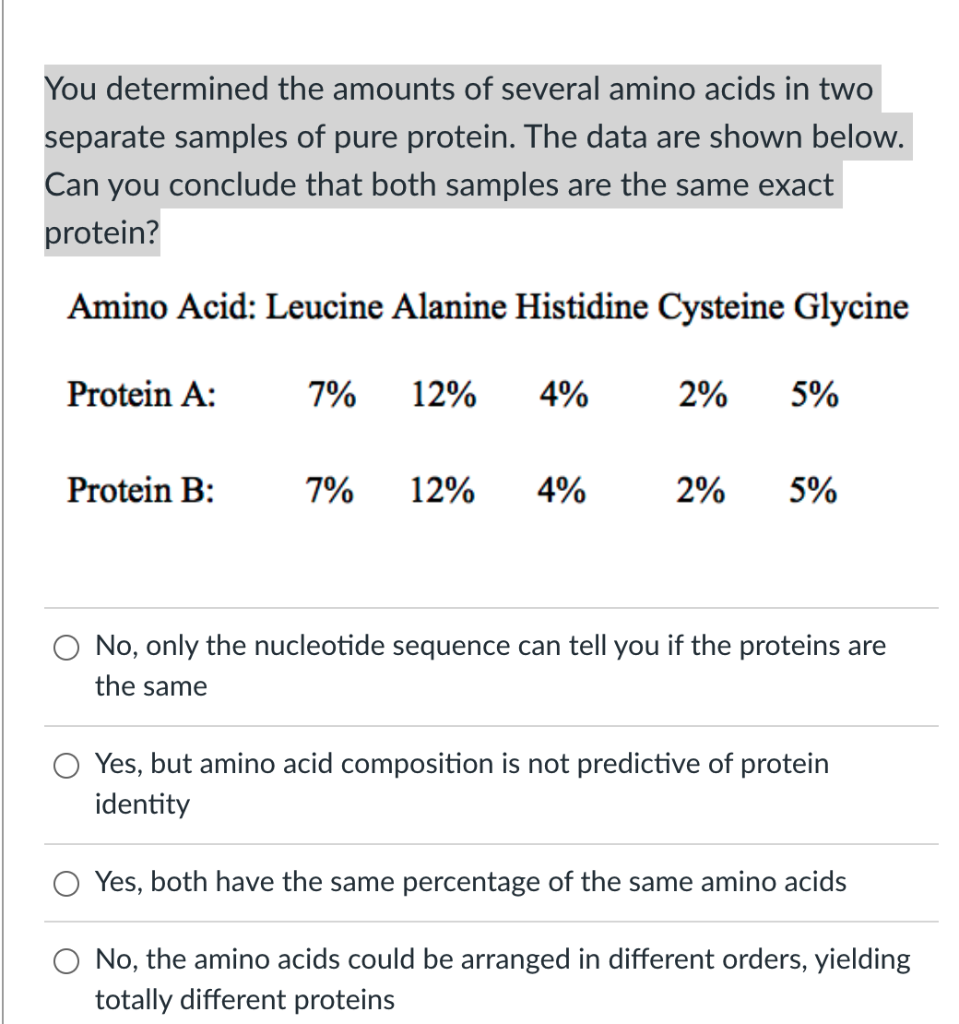 You determined the amounts of several amino acids in two separate samples of pure protein. The data are shown below. Can you conclude that both samples are the same exact protein?

| Amino Acid: | Leucine | Alanine | Histidine | Cysteine | Glycine |
|---|---|---|---|---|---|
| Protein A: | 7% | 12% | 4% | 2% | 5% |
| Protein B: | 7% | 12% | 4% | 2% | 5% |

No, only the nucleotide sequence can tell you if the proteins are the same

Yes, but amino acid composition is not predictive of protein identity

Yes, both have the same percentage of the same amino acids

No, the amino acids could be arranged in different orders, yielding totally different proteins